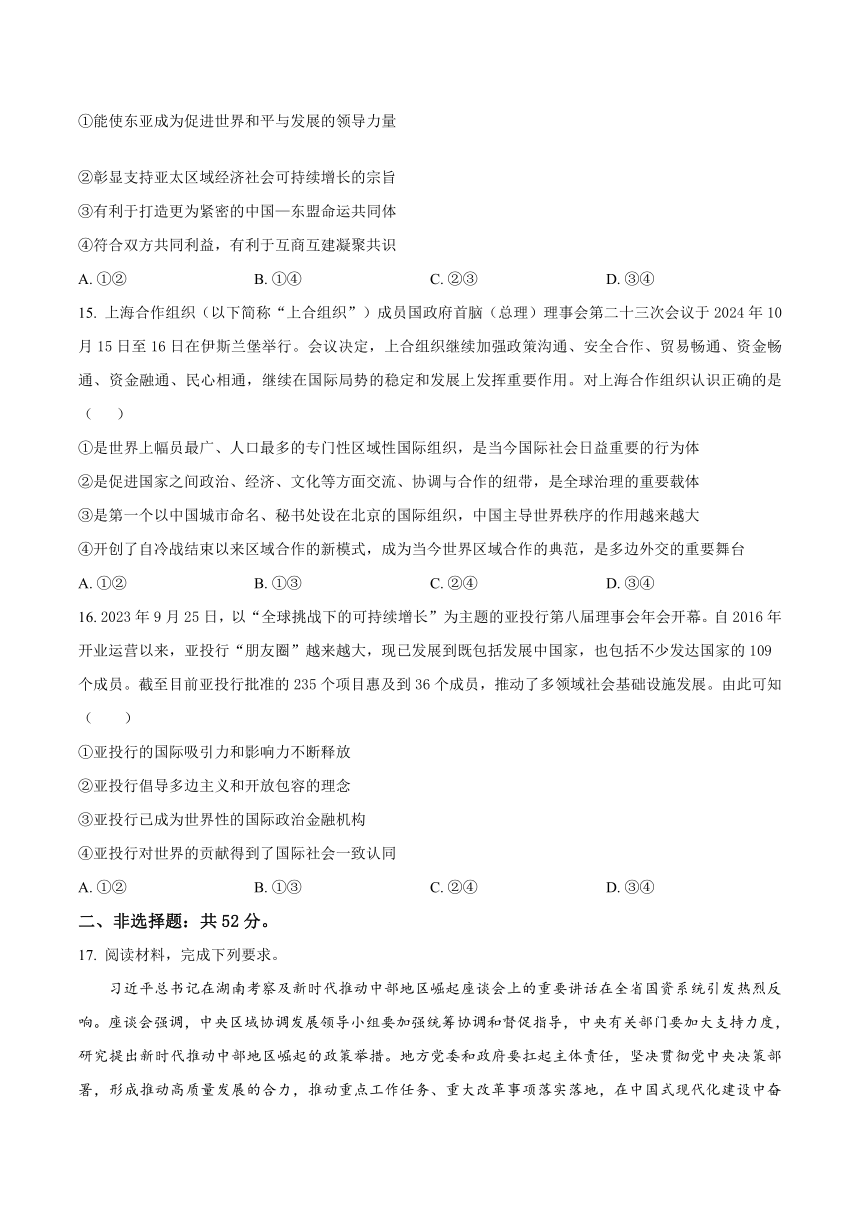 ①能使东亚成为促进世界和平与发展的领导力量

②彰显支持亚太区域经济社会可持续增长的宗旨

③有利于打造更为紧密的中国—东盟命运共同体

④符合双方共同利益，有利于互商互建凝聚共识

A. ①②　　B. ①④　　C. ②③　　D. ③④

15. 上海合作组织（以下简称“上合组织”）成员国政府首脑（总理）理事会第二十三次会议于 2024 年 10 月 15 日至 16 日在伊斯兰堡举行。会议决定，上合组织继续加强政策沟通、安全合作、贸易畅通、资金畅通、资金融通、民心相通，继续在国际局势的稳定和发展上发挥重要作用。对上海合作组织认识正确的是（　　）

①是世界上幅员最广、人口最多的专门性区域性国际组织，是当今国际社会日益重要的行为体

②是促进国家之间政治、经济、文化等方面交流、协调与合作的纽带，是全球治理的重要载体

③是第一个以中国城市命名、秘书处设在北京的国际组织，中国主导世界秩序的作用越来越大

④开创了自冷战结束以来区域合作的新模式，成为当今世界区域合作的典范，是多边外交的重要舞台

A. ①②　　B. ①③　　C. ②④　　D. ③④

16. 2023 年 9 月 25 日，以“全球挑战下的可持续增长”为主题的亚投行第八届理事会年会开幕。自 2016 年开业运营以来，亚投行“朋友圈”越来越大，现已发展到既包括发展中国家，也包括不少发达国家的 109 个成员。截至目前亚投行批准的 235 个项目惠及到 36 个成员，推动了多领域社会基础设施发展。由此可知（　　）

①亚投行的国际吸引力和影响力不断释放

②亚投行倡导多边主义和开放包容的理念

③亚投行已成为世界性的国际政治金融机构

④亚投行对世界的贡献得到了国际社会一致认同

A. ①②　　B. ①③　　C. ②④　　D. ③④

二、非选择题：共 52 分。

17. 阅读材料，完成下列要求。

习近平总书记在湖南考察及新时代推动中部地区崛起座谈会上的重要讲话在全省国资系统引发热烈反响。座谈会强调，中央区域协调发展领导小组要加强统筹协调和督促指导，中央有关部门要加大支持力度，研究提出新时代推动中部地区崛起的政策举措。地方党委和政府要扛起主体责任，坚决贯彻党中央决策部署，形成推动高质量发展的合力，推动重点工作任务、重大改革事项落实落地，在中国式现代化建设中奋